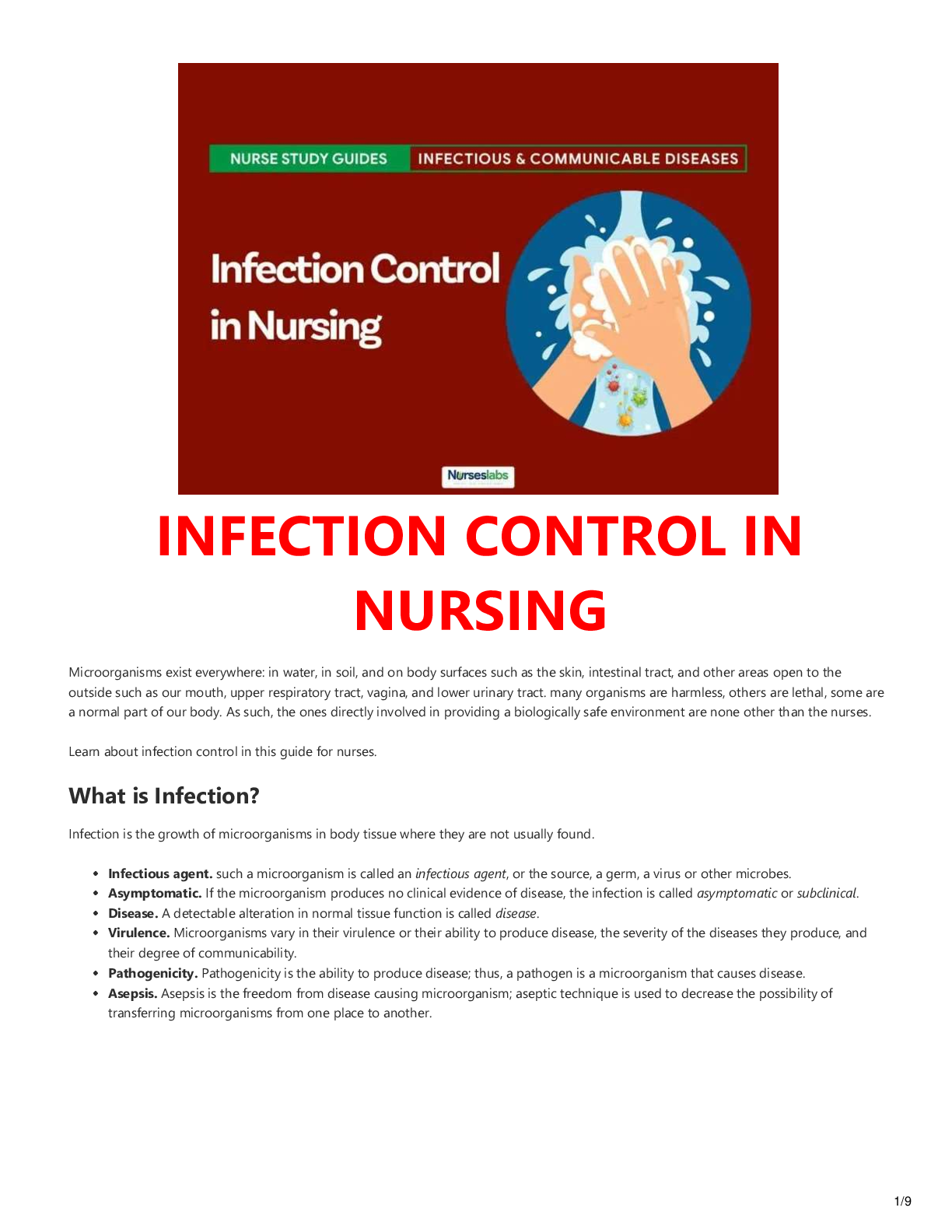 NURSE STUDY GUIDES INFECTIOUS & COMMUNICABLE DISEASES

Infection Control in Nursing

Nurseslabs

INFECTION CONTROL IN NURSING

Microorganisms exist everywhere: in water, in soil, and on body surfaces such as the skin, intestinal tract, and other areas open to the outside such as our mouth, upper respiratory tract, vagina, and lower urinary tract. many organisms are harmless, others are lethal, some are a normal part of our body. As such, the ones directly involved in providing a biologically safe environment are none other than the nurses.

Learn about infection control in this guide for nurses.

What is Infection?

Infection is the growth of microorganisms in body tissue where they are not usually found.

• Infectious agent. such a microorganism is called an infectious agent, or the source, a germ, a virus or other microbes.
• Asymptomatic. If the microorganism produces no clinical evidence of disease, the infection is called asymptomatic or subclinical.
• Disease. A detectable alteration in normal tissue function is called disease.
• Virulence. Microorganisms vary in their virulence or their ability to produce disease, the severity of the diseases they produce, and their degree of communicability.
• Pathogenicity. Pathogenicity is the ability to produce disease; thus, a pathogen is a microorganism that causes disease.
• Asepsis. Asepsis is the freedom from disease causing microorganism; aseptic technique is used to decrease the possibility of transferring microorganisms from one place to another.

1/9